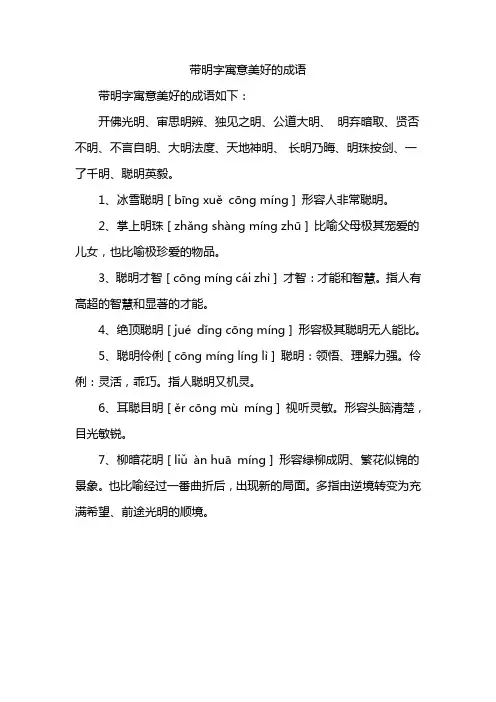 带明字寓意美好的成语

带明字寓意美好的成语如下：

开佛光明、审思明辨、独见之明、公道大明、 明弃暗取、贤否不明、不言自明、大明法度、天地神明、 长明乃晦、明珠按剑、一了千明、聪明英毅。

1、冰雪聪明 [ bīng xuě cōng míng ] 形容人非常聪明。

2、掌上明珠 [ zhǎng shàng míng zhū ] 比喻父母极其宠爱的儿女，也比喻极珍爱的物品。

3、聪明才智 [ cōng míng cái zhì ] 才智：才能和智慧。指人有高超的智慧和显著的才能。

4、绝顶聪明 [ jué dǐng cōng míng ] 形容极其聪明无人能比。

5、聪明伶俐 [ cōng míng líng lì ] 聪明：领悟、理解力强。伶俐：灵活，乖巧。指人聪明又机灵。

6、耳聪目明 [ ěr cōng mù míng ] 视听灵敏。形容头脑清楚，目光敏锐。

7、柳暗花明 [ liǔ àn huā míng ] 形容绿柳成阴、繁花似锦的景象。也比喻经过一番曲折后，出现新的局面。多指由逆境转变为充满希望、前途光明的顺境。